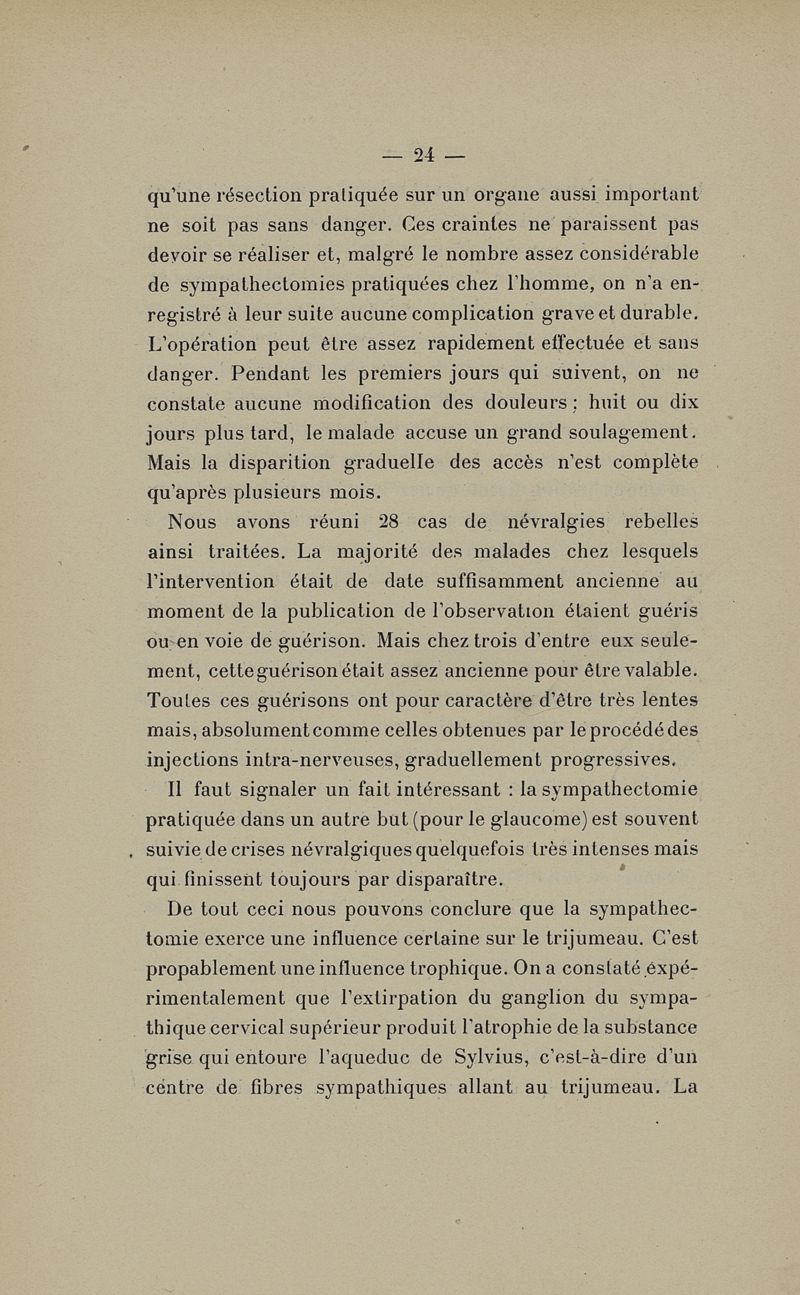 — 24 —

qu'une résection pratiquée sur un organe aussi important ne soit pas sans danger. Ces craintes ne paraissent pas devoir se réaliser et, malgré le nombre assez considérable de sympathectomies pratiquées chez l'homme, on n'a enregistré à leur suite aucune complication grave et durable. L'opération peut être assez rapidement effectuée et sans danger. Pendant les premiers jours qui suivent, on ne constate aucune modification des douleurs ; huit ou dix jours plus tard, le malade accuse un grand soulagement. Mais la disparition graduelle des accès n'est complète qu'après plusieurs mois.

Nous avons réuni 28 cas de névralgies rebelles ainsi traitées. La majorité des malades chez lesquels l'intervention était de date suffisamment ancienne au moment de la publication de l'observation étaient guéris ou en voie de guérison. Mais chez trois d'entre eux seulement, cette guérison était assez ancienne pour être valable. Toutes ces guérisons ont pour caractère d'être très lentes mais, absolument comme celles obtenues par le procédé des injections intra-nerveuses, graduellement progressives.

Il faut signaler un fait intéressant : la sympathectomie pratiquée dans un autre but (pour le glaucome) est souvent suivie de crises névralgiques quelquefois très intenses mais qui finissent toujours par disparaître.

De tout ceci nous pouvons conclure que la sympathectomie exerce une influence certaine sur le trijumeau. C'est propablement une influence trophique. On a constaté expérimentalement que l'extirpation du ganglion du sympathique cervical supérieur produit l'atrophie de la substance grise qui entoure l'aqueduc de Sylvius, c'est-à-dire d'un centre de fibres sympathiques allant au trijumeau. La